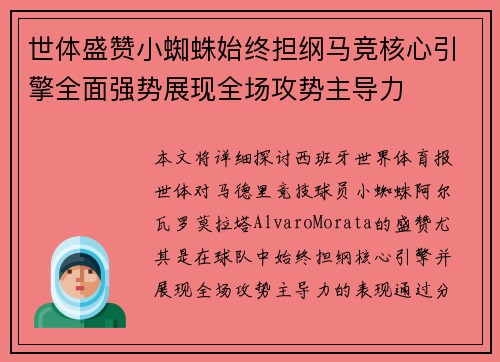 世体盛赞小蜘蛛始终担纲马竞核心引擎全面强势展现全场攻势主导力

本文将详细探讨西班牙世界体育报世体对马德里竞技球员小蜘蛛阿尔瓦罗莫拉塔AlvaroMorata的盛赞尤其是在球队中始终担纲核心引擎并展现全场攻势主导力的表现通过分